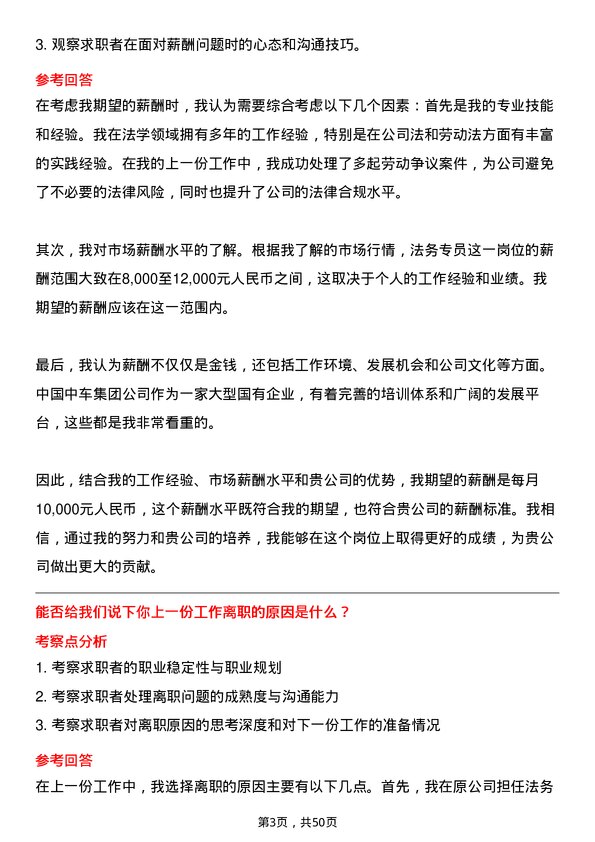 3. 观察求职者在面对薪酬问题时的心态和沟通技巧。

参考回答

在考虑我期望的薪酬时，我认为需要综合考虑以下几个因素：首先是我的专业技能和经验。我在法学领域拥有多年的工作经验，特别是在公司法和劳动法方面有丰富的实践经验。在我的上一份工作中，我成功处理了多起劳动争议案件，为公司避免了不必要的法律风险，同时也提升了公司的法律合规水平。

其次，我对市场薪酬水平的了解。根据我了解的市场行情，法务专员这一岗位的薪酬范围大致在8,000至12,000元人民币之间，这取决于个人的工作经验和业绩。我期望的薪酬应该在这一范围内。

最后，我认为薪酬不仅仅是金钱，还包括工作环境、发展机会和公司文化等方面。中国中车集团公司作为一家大型国有企业，有着完善的培训体系和广阔的发展平台，这些都是我非常看重的。

因此，结合我的工作经验、市场薪酬水平和贵公司的优势，我期望的薪酬是每月10,000元人民币，这个薪酬水平既符合我的期望，也符合贵公司的薪酬标准。我相信，通过我的努力和贵公司的培养，我能够在这个岗位上取得更好的成绩，为贵公司做出更大的贡献。

能否给我们说下你上一份工作离职的原因是什么？

考察点分析

1. 考察求职者的职业稳定性与职业规划

2. 考察求职者处理离职问题的成熟度与沟通能力

3. 考察求职者对离职原因的思考深度和对下一份工作的准备情况

参考回答

在上一份工作中，我选择离职的原因主要有以下几点。首先，我在原公司担任法务

第3页，共50页